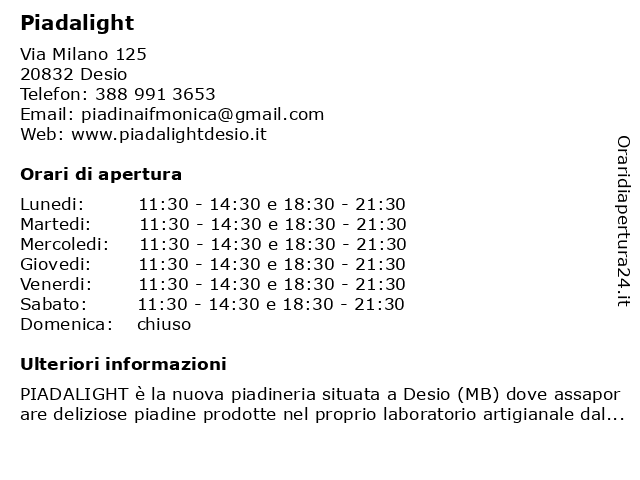 Piadalight

Via Milano 125
20832 Desio
Telefon: 388 991 3653
Email: piadinaifmonica@gmail.com
Web: www.piadalightdesio.it

Orari di apertura

| | |
|---|---|
| Lunedi: | 11:30 - 14:30 e 18:30 - 21:30 |
| Martedi: | 11:30 - 14:30 e 18:30 - 21:30 |
| Mercoledi: | 11:30 - 14:30 e 18:30 - 21:30 |
| Giovedi: | 11:30 - 14:30 e 18:30 - 21:30 |
| Venerdi: | 11:30 - 14:30 e 18:30 - 21:30 |
| Sabato: | 11:30 - 14:30 e 18:30 - 21:30 |
| Domenica: | chiuso |

Ulteriori informazioni

PIADALIGHT è la nuova piadineria situata a Desio (MB) dove assapor are deliziose piadine prodotte nel proprio laboratorio artigianale dal...

Oraridiapertura24.it